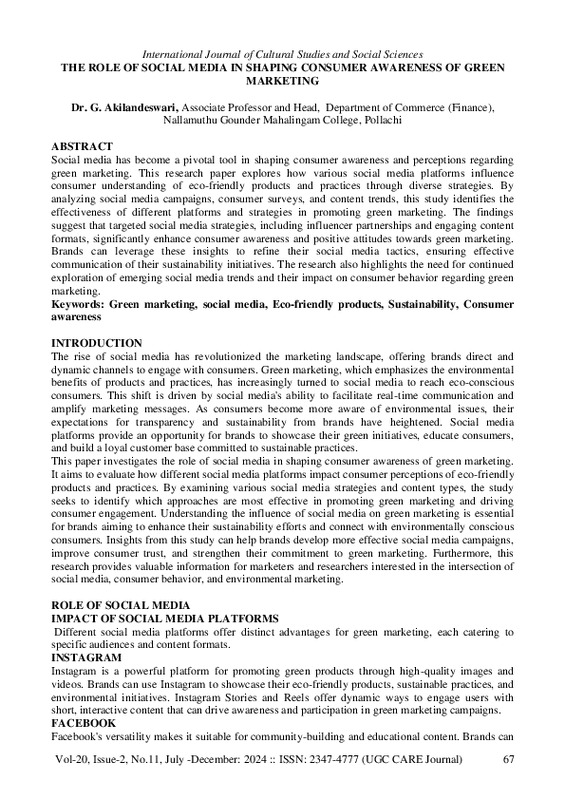 International Journal of Cultural Studies and Social Sciences
THE ROLE OF SOCIAL MEDIA IN SHAPING CONSUMER AWARENESS OF GREEN MARKETING

Dr. G. Akilandeswari, Associate Professor and Head, Department of Commerce (Finance), Nallamuthu Gounder Mahalingam College, Pollachi

ABSTRACT
Social media has become a pivotal tool in shaping consumer awareness and perceptions regarding green marketing. This research paper explores how various social media platforms influence consumer understanding of eco-friendly products and practices through diverse strategies. By analyzing social media campaigns, consumer surveys, and content trends, this study identifies the effectiveness of different platforms and strategies in promoting green marketing. The findings suggest that targeted social media strategies, including influencer partnerships and engaging content formats, significantly enhance consumer awareness and positive attitudes towards green marketing. Brands can leverage these insights to refine their social media tactics, ensuring effective communication of their sustainability initiatives. The research also highlights the need for continued exploration of emerging social media trends and their impact on consumer behavior regarding green marketing.
Keywords: Green marketing, social media, Eco-friendly products, Sustainability, Consumer awareness

INTRODUCTION
The rise of social media has revolutionized the marketing landscape, offering brands direct and dynamic channels to engage with consumers. Green marketing, which emphasizes the environmental benefits of products and practices, has increasingly turned to social media to reach eco-conscious consumers. This shift is driven by social media's ability to facilitate real-time communication and amplify marketing messages. As consumers become more aware of environmental issues, their expectations for transparency and sustainability from brands have heightened. Social media platforms provide an opportunity for brands to showcase their green initiatives, educate consumers, and build a loyal customer base committed to sustainable practices.
This paper investigates the role of social media in shaping consumer awareness of green marketing. It aims to evaluate how different social media platforms impact consumer perceptions of eco-friendly products and practices. By examining various social media strategies and content types, the study seeks to identify which approaches are most effective in promoting green marketing and driving consumer engagement. Understanding the influence of social media on green marketing is essential for brands aiming to enhance their sustainability efforts and connect with environmentally conscious consumers. Insights from this study can help brands develop more effective social media campaigns, improve consumer trust, and strengthen their commitment to green marketing. Furthermore, this research provides valuable information for marketers and researchers interested in the intersection of social media, consumer behavior, and environmental marketing.

ROLE OF SOCIAL MEDIA
IMPACT OF SOCIAL MEDIA PLATFORMS
Different social media platforms offer distinct advantages for green marketing, each catering to specific audiences and content formats.
INSTAGRAM
Instagram is a powerful platform for promoting green products through high-quality images and videos. Brands can use Instagram to showcase their eco-friendly products, sustainable practices, and environmental initiatives. Instagram Stories and Reels offer dynamic ways to engage users with short, interactive content that can drive awareness and participation in green marketing campaigns.
FACEBOOK
Facebook's versatility makes it suitable for community-building and educational content. Brands can

Vol-20, Issue-2, No.11, July -December: 2024 :: ISSN: 2347-4777 (UGC CARE Journal) 67